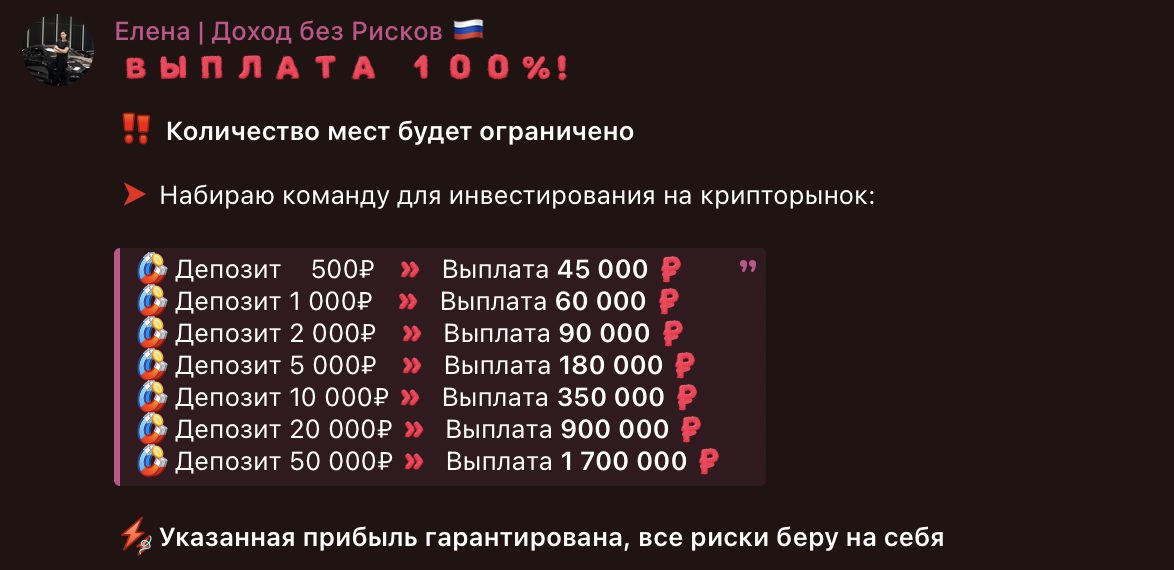 Елена | Доход без Рисков 🇷🇺
ВЫПЛАТА 100%!

‼️ Количество мест будет ограничено

➤ Набираю команду для инвестирования на крипторынок:

Депозит 500₽ » Выплата 45 000 ₽
Депозит 1 000₽ » Выплата 60 000 ₽
Депозит 2 000₽ » Выплата 90 000 ₽
Депозит 5 000₽ » Выплата 180 000 ₽
Депозит 10 000₽ » Выплата 350 000 ₽
Депозит 20 000₽ » Выплата 900 000 ₽
Депозит 50 000₽ » Выплата 1 700 000 ₽

⚡ Указанная прибыль гарантирована, все риски беру на себя